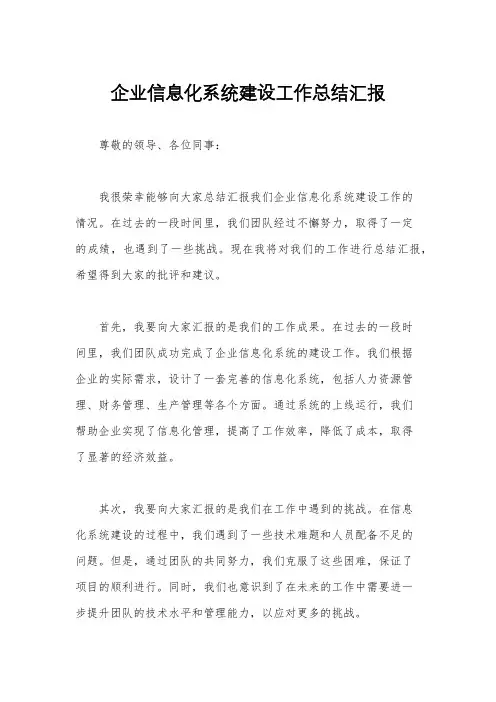 企业信息化系统建设工作总结汇报

尊敬的领导、各位同事：

我很荣幸能够向大家总结汇报我们企业信息化系统建设工作的情况。在过去的一段时间里，我们团队经过不懈努力，取得了一定的成绩，也遇到了一些挑战。现在我将对我们的工作进行总结汇报，希望得到大家的批评和建议。

首先，我要向大家汇报的是我们的工作成果。在过去的一段时间里，我们团队成功完成了企业信息化系统的建设工作。我们根据企业的实际需求，设计了一套完善的信息化系统，包括人力资源管理、财务管理、生产管理等各个方面。通过系统的上线运行，我们帮助企业实现了信息化管理，提高了工作效率，降低了成本，取得了显著的经济效益。

其次，我要向大家汇报的是我们在工作中遇到的挑战。在信息化系统建设的过程中，我们遇到了一些技术难题和人员配备不足的问题。但是，通过团队的共同努力，我们克服了这些困难，保证了项目的顺利进行。同时，我们也意识到了在未来的工作中需要进一步提升团队的技术水平和管理能力，以应对更多的挑战。